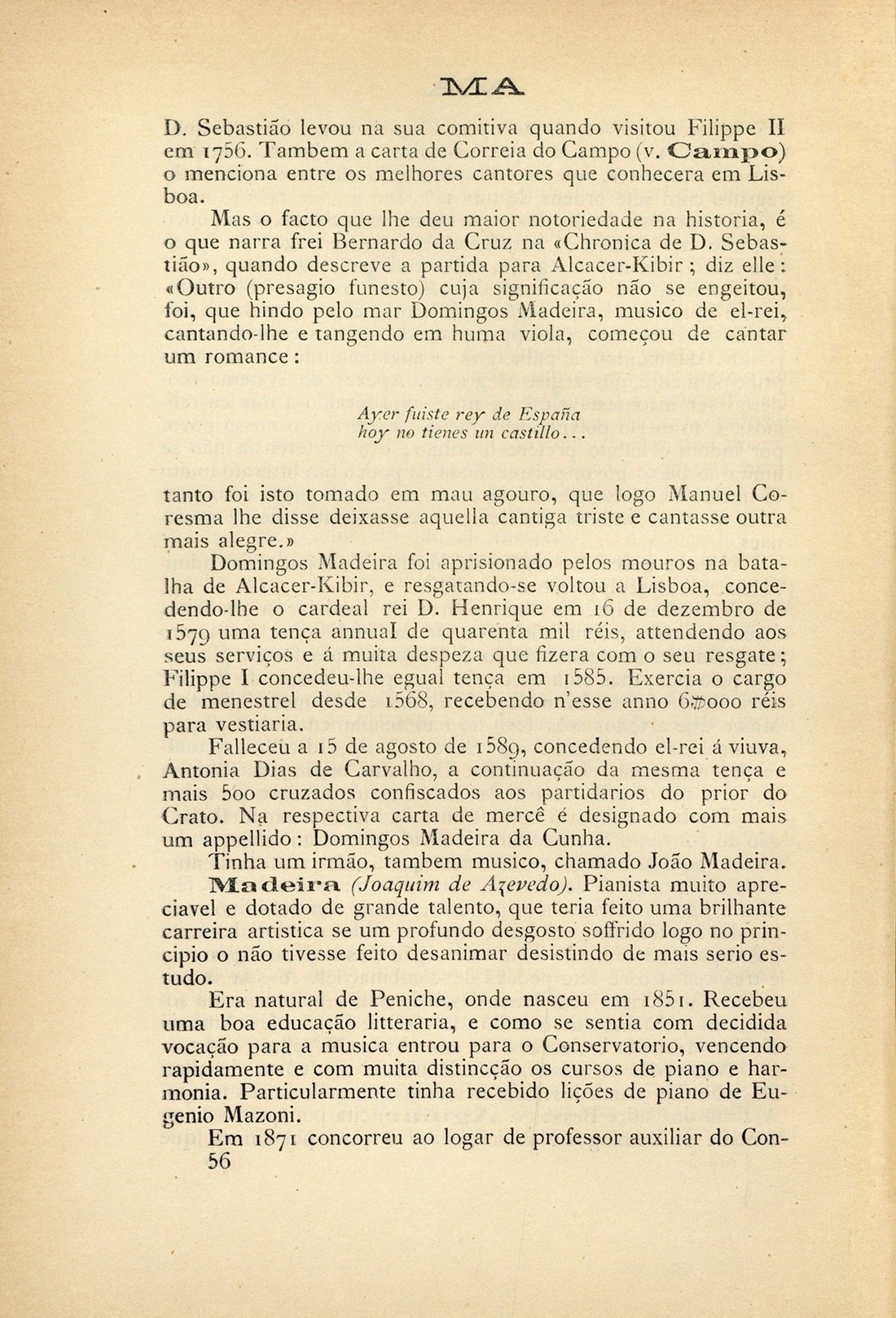 MA

D. Sebastião levou na sua comitiva quando visitou Filippe II em 1756. Tambem a carta de Correia do Campo (v. Campo) o menciona entre os melhores cantores que conhecera em Lisboa.

Mas o facto que lhe deu maior notoriedade na historia, é o que narra frei Bernardo da Cruz na «Chronica de D. Sebastião», quando descreve a partida para Alcacer-Kibir; diz elle: «Outro (presagio funesto) cuja significação não se engeitou, foi, que hindo pelo mar Domingos Madeira, musico de el-rei, cantando-lhe e tangendo em huma viola, começou de cantar um romance:

Ayer fuiste rey de España
hoy no tienes un castillo...

tanto foi isto tomado em mau agouro, que logo Manuel Coresma lhe disse deixasse aquella cantiga triste e cantasse outra mais alegre.»

Domingos Madeira foi aprisionado pelos mouros na batalha de Alcacer-Kibir, e resgatando-se voltou a Lisboa, concedendo-lhe o cardeal rei D. Henrique em 16 de dezembro de 1579 uma tença annual de quarenta mil réis, attendendo aos seus serviços e á muita despeza que fizera com o seu resgate; Filippe I concedeu-lhe egual tença em 1585. Exercia o cargo de menestrel desde 1568, recebendo n'esse anno 6$000 réis para vestiaria.

Falleceu a 15 de agosto de 1589, concedendo el-rei á viuva, Antonia Dias de Carvalho, a continuação da mesma tença e mais 500 cruzados confiscados aos partidarios do prior do Crato. Na respectiva carta de mercê é designado com mais um appellido: Domingos Madeira da Cunha.

Tinha um irmão, tambem musico, chamado João Madeira.

Madeira (Joaquim de Azevedo). Pianista muito apreciavel e dotado de grande talento, que teria feito uma brilhante carreira artistica se um profundo desgosto soffrido logo no principio o não tivesse feito desanimar desistindo de mais serio estudo.

Era natural de Peniche, onde nasceu em 1851. Recebeu uma boa educação litteraria, e como se sentia com decidida vocação para a musica entrou para o Conservatorio, vencendo rapidamente e com muita distincção os cursos de piano e harmonia. Particularmente tinha recebido lições de piano de Eugenio Mazoni.

Em 1871 concorreu ao logar de professor auxiliar do Con-
56